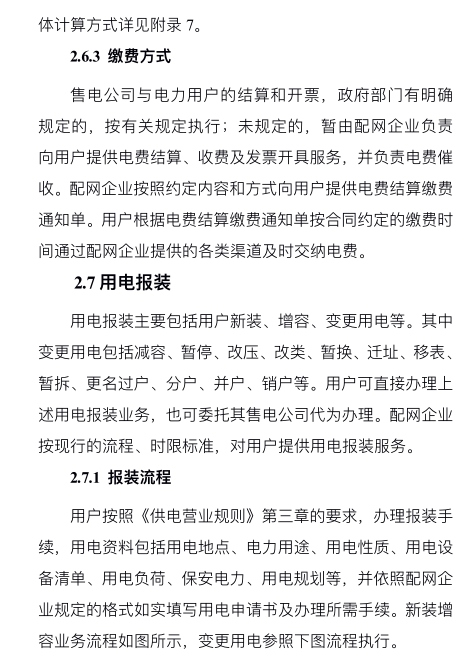 体计算方式详见附录 7。

2.6.3 缴费方式

售电公司与电力用户的结算和开票，政府部门有明确规定的，按有关规定执行；未规定的，暂由配网企业负责向用户提供电费结算、收费及发票开具服务，并负责电费催收。配网企业按照约定内容和方式向用户提供电费结算缴费通知单。用户根据电费结算缴费通知单按合同约定的缴费时间通过配网企业提供的各类渠道及时交纳电费。

2.7 用电报装

用电报装主要包括用户新装、增容、变更用电等。其中变更用电包括减容、暂停、改压、改类、暂换、迁址、移表、暂拆、更名过户、分户、并户、销户等。用户可直接办理上述用电报装业务，也可委托其售电公司代为办理。配网企业按现行的流程、时限标准，对用户提供用电报装服务。

2.7.1 报装流程

用户按照《供电营业规则》第三章的要求，办理报装手续，用电资料包括用电地点、电力用途、用电性质、用电设备清单、用电负荷、保安电力、用电规划等，并依照配网企业规定的格式如实填写用电申请书及办理所需手续。新装增容业务流程如图所示，变更用电参照下图流程执行。